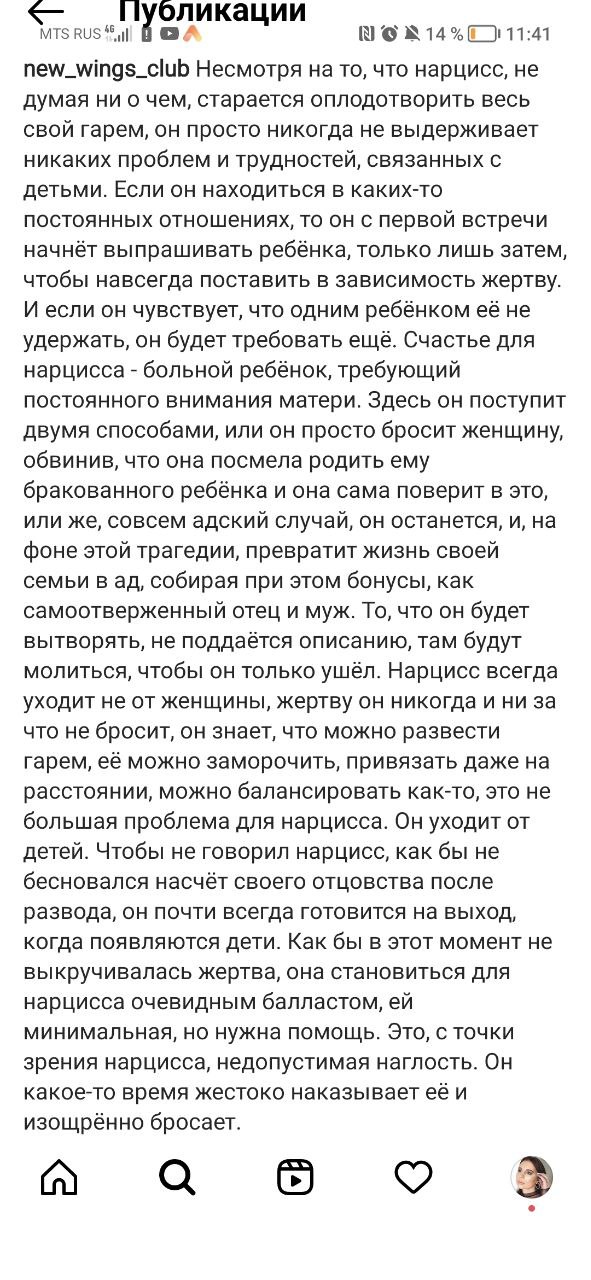 Публикации
MTS RUS 4G 14 % 11:41

new_wings_club Несмотря на то, что нарцисс, не думая ни о чем, старается оплодотворить весь свой гарем, он просто никогда не выдерживает никаких проблем и трудностей, связанных с детьми. Если он находиться в каких-то постоянных отношениях, то он с первой встречи начнёт выпрашивать ребёнка, только лишь затем, чтобы навсегда поставить в зависимость жертву. И если он чувствует, что одним ребёнком её не удержать, он будет требовать ещё. Счастье для нарцисса - больной ребёнок, требующий постоянного внимания матери. Здесь он поступит двумя способами, или он просто бросит женщину, обвинив, что она посмела родить ему бракованного ребёнка и она сама поверит в это, или же, совсем адский случай, он останется, и, на фоне этой трагедии, превратит жизнь своей семьи в ад, собирая при этом бонусы, как самоотверженный отец и муж. То, что он будет вытворять, не поддаётся описанию, там будут молиться, чтобы он только ушёл. Нарцисс всегда уходит не от женщины, жертву он никогда и ни за что не бросит, он знает, что можно развести гарем, её можно заморочить, привязать даже на расстоянии, можно балансировать как-то, это не большая проблема для нарцисса. Он уходит от детей. Чтобы не говорил нарцисс, как бы не бесновался насчёт своего отцовства после развода, он почти всегда готовится на выход, когда появляются дети. Как бы в этот момент не выкручивалась жертва, она становиться для нарцисса очевидным балластом, ей минимальная, но нужна помощь. Это, с точки зрения нарцисса, недопустимая наглость. Он какое-то время жестоко наказывает её и изощрённо бросает.